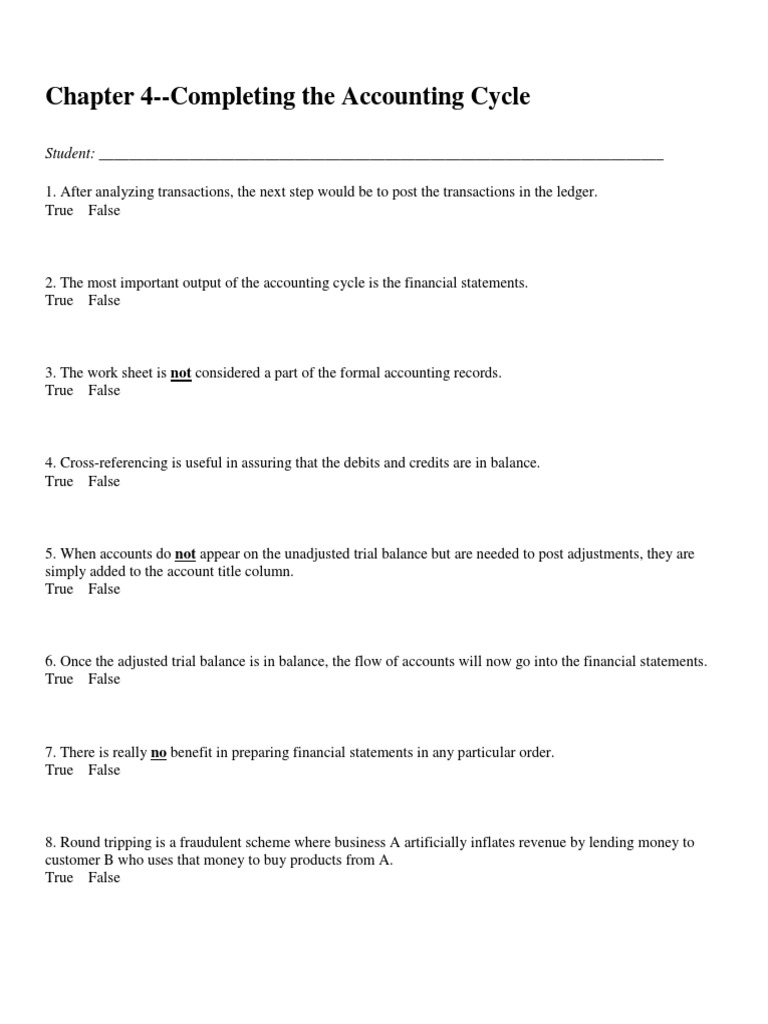 Chapter 4--Completing the Accounting Cycle

Student: ___________________________________________________________________________

1. After analyzing transactions, the next step would be to post the transactions in the ledger.
True False

2. The most important output of the accounting cycle is the financial statements.
True False

3. The work sheet is not considered a part of the formal accounting records.
True False

4. Cross-referencing is useful in assuring that the debits and credits are in balance.
True False

5. When accounts do not appear on the unadjusted trial balance but are needed to post adjustments, they are simply added to the account title column.
True False

6. Once the adjusted trial balance is in balance, the flow of accounts will now go into the financial statements.
True False

7. There is really no benefit in preparing financial statements in any particular order.
True False

8. Round tripping is a fraudulent scheme where business A artificially inflates revenue by lending money to customer B who uses that money to buy products from A.
True False